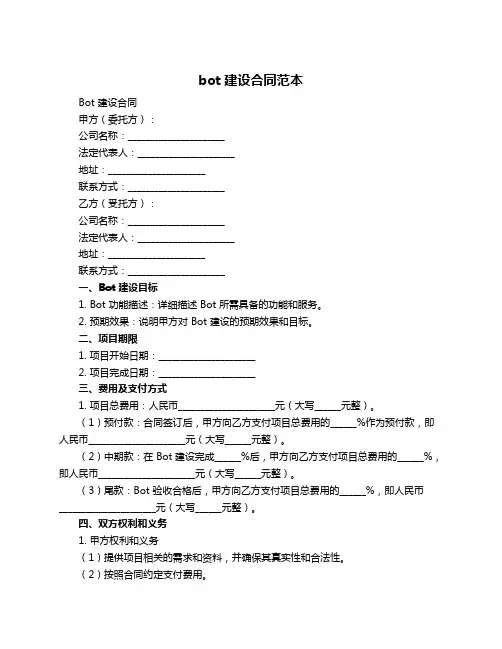 bot 建设合同范本

Bot 建设合同

甲方（委托方）：

公司名称：____________________

法定代表人：____________________

地址：____________________

联系方式：____________________

乙方（受托方）：

公司名称：____________________

法定代表人：____________________

地址：____________________

联系方式：____________________

一、Bot 建设目标

1. Bot 功能描述：详细描述 Bot 所需具备的功能和服务。

2. 预期效果：说明甲方对 Bot 建设的预期效果和目标。

二、项目期限

1. 项目开始日期：____________________

2. 项目完成日期：____________________

三、费用及支付方式

1. 项目总费用：人民币____________________元（大写_____元整）。

（1）预付款：合同签订后，甲方向乙方支付项目总费用的_____%作为预付款，即人民币____________________元（大写_____元整）。

（2）中期款：在 Bot 建设完成_____%后，甲方向乙方支付项目总费用的_____%，即人民币____________________元（大写_____元整）。

（3）尾款：Bot 验收合格后，甲方向乙方支付项目总费用的_____%，即人民币____________________元（大写_____元整）。

四、双方权利和义务

1. 甲方权利和义务

（1）提供项目相关的需求和资料，并确保其真实性和合法性。

（2）按照合同约定支付费用。